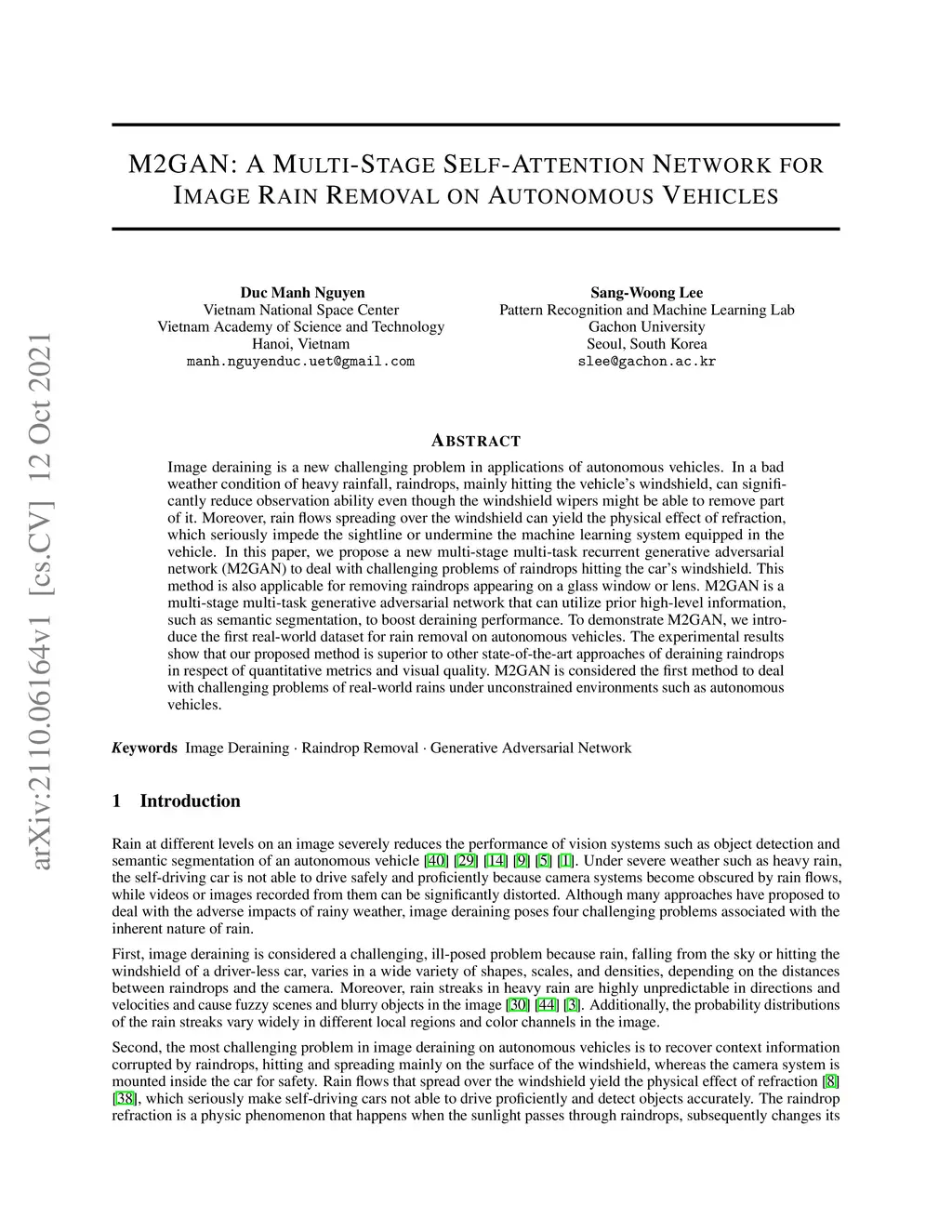 arXiv:2110.06164v1 [cs.CV] 12 Oct 2021

M2GAN: A MULTI-STAGE SELF-ATTENTION NETWORK FOR IMAGE RAIN REMOVAL ON AUTONOMOUS VEHICLES

Duc Manh Nguyen
Vietnam National Space Center
Vietnam Academy of Science and Technology
Hanoi, Vietnam
manh.nguyenduc.uet@gmail.com

Sang-Woong Lee
Pattern Recognition and Machine Learning Lab
Gachon University
Seoul, South Korea
slee@gachon.ac.kr

ABSTRACT

Image deraining is a new challenging problem in applications of autonomous vehicles. In a bad weather condition of heavy rainfall, raindrops, mainly hitting the vehicle's windshield, can significantly reduce observation ability even though the windshield wipers might be able to remove part of it. Moreover, rain flows spreading over the windshield can yield the physical effect of refraction, which seriously impede the sightline or undermine the machine learning system equipped in the vehicle. In this paper, we propose a new multi-stage multi-task recurrent generative adversarial network (M2GAN) to deal with challenging problems of raindrops hitting the car's windshield. This method is also applicable for removing raindrops appearing on a glass window or lens. M2GAN is a multi-stage multi-task generative adversarial network that can utilize prior high-level information, such as semantic segmentation, to boost deraining performance. To demonstrate M2GAN, we introduce the first real-world dataset for rain removal on autonomous vehicles. The experimental results show that our proposed method is superior to other state-of-the-art approaches of deraining raindrops in respect of quantitative metrics and visual quality. M2GAN is considered the first method to deal with challenging problems of real-world rains under unconstrained environments such as autonomous vehicles.

Keywords Image Deraining · Raindrop Removal · Generative Adversarial Network

1 Introduction

Rain at different levels on an image severely reduces the performance of vision systems such as object detection and semantic segmentation of an autonomous vehicle [40] [29] [14] [9] [5] [1]. Under severe weather such as heavy rain, the self-driving car is not able to drive safely and proficiently because camera systems become obscured by rain flows, while videos or images recorded from them can be significantly distorted. Although many approaches have proposed to deal with the adverse impacts of rainy weather, image deraining poses four challenging problems associated with the inherent nature of rain.

First, image deraining is considered a challenging, ill-posed problem because rain, falling from the sky or hitting the windshield of a driver-less car, varies in a wide variety of shapes, scales, and densities, depending on the distances between raindrops and the camera. Moreover, rain streaks in heavy rain are highly unpredictable in directions and velocities and cause fuzzy scenes and blurry objects in the image [30] [44] [3]. Additionally, the probability distributions of the rain streaks vary widely in different local regions and color channels in the image.

Second, the most challenging problem in image deraining on autonomous vehicles is to recover context information corrupted by raindrops, hitting and spreading mainly on the surface of the windshield, whereas the camera system is mounted inside the car for safety. Rain flows that spread over the windshield yield the physical effect of refraction [8] [38], which seriously make self-driving cars not able to drive proficiently and detect objects accurately. The raindrop refraction is a physic phenomenon that happens when the sunlight passes through raindrops, subsequently changes its